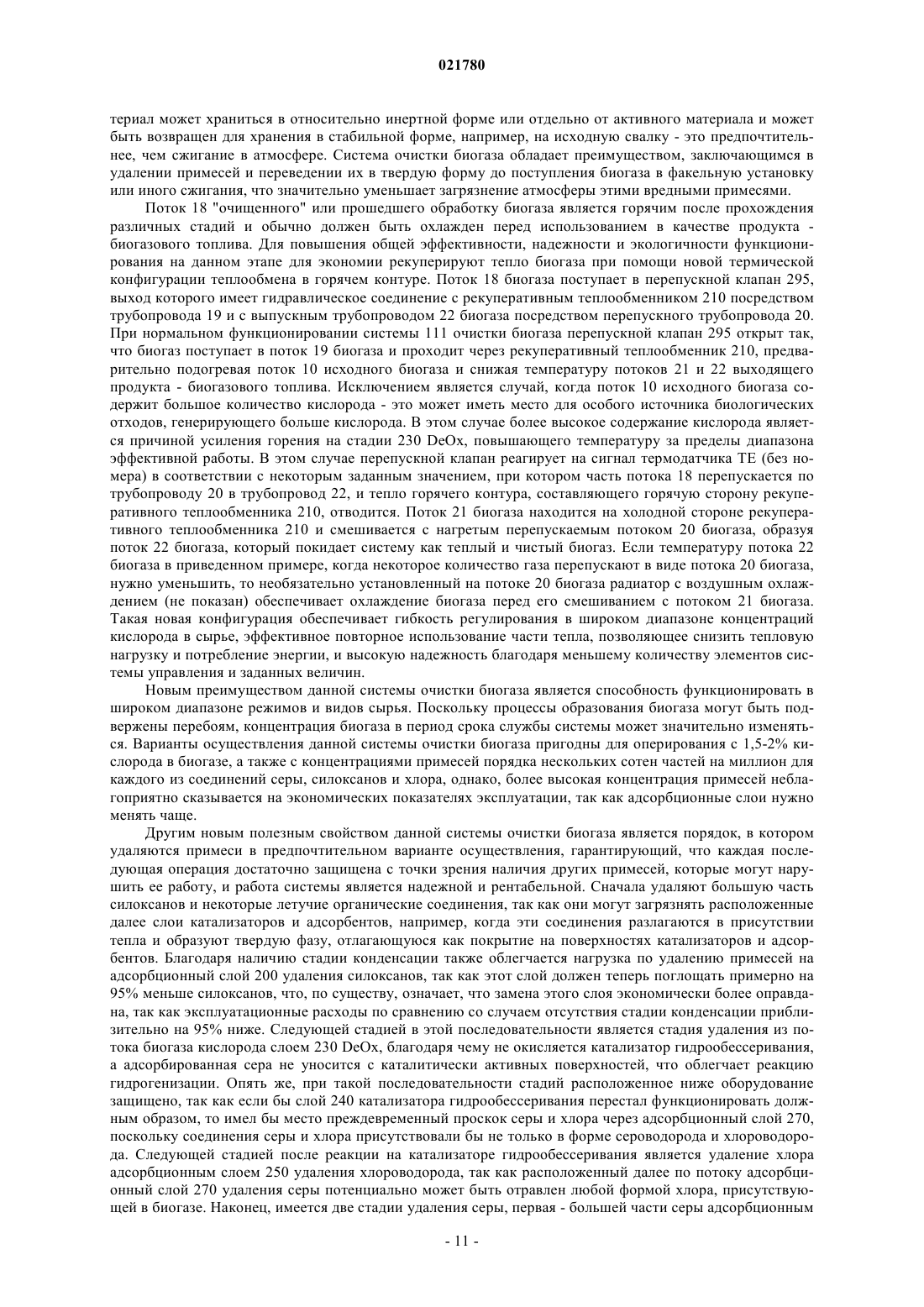 021780

териал может храниться в относительно инертной форме или отдельно от активного материала и может быть возвращен для хранения в стабильной форме, например, на исходную свалку - это предпочтительнее, чем сжигание в атмосфере. Система очистки биогаза обладает преимуществом, заключающимся в удалении примесей и переведении их в твердую форму до поступления биогаза в факельную установку или иного сжигания, что значительно уменьшает загрязнение атмосферы этими вредными примесями.

Поток 18 "очищенного" или прошедшего обработку биогаза является горячим после прохождения различных стадий и обычно должен быть охлажден перед использованием в качестве продукта - биогазового топлива. Для повышения общей эффективности, надежности и экологичности функционирования на данном этапе для экономии рекуперируют тепло биогаза при помощи новой термической конфигурации теплообмена в горячем контуре. Поток 18 биогаза поступает в перепускной клапан 295, выход которого имеет гидравлическое соединение с рекуперативным теплообменником 210 посредством трубопровода 19 и с выпускным трубопроводом 22 биогаза посредством перепускного трубопровода 20. При нормальном функционировании системы 111 очистки биогаза перепускной клапан 295 открыт так, что биогаз поступает в поток 19 биогаза и проходит через рекуперативный теплообменник 210, предварительно подогревая поток 10 исходного биогаза и снижая температуру потоков 21 и 22 выходящего продукта - биогазового топлива. Исключением является случай, когда поток 10 исходного биогаза содержит большое количество кислорода - это может иметь место для особого источника биологических отходов, генерирующего больше кислорода. В этом случае более высокое содержание кислорода является причиной усиления горения на стадии 230 DeOx, повышающего температуру за пределы диапазона эффективной работы. В этом случае перепускной клапан реагирует на сигнал термодатчика TE (без номера) в соответствии с некоторым заданным значением, при котором часть потока 18 перепускается по трубопроводу 20 в трубопровод 22, и тепло горячего контура, составляющего горячую сторону рекуперативного теплообменника 210, отводится. Поток 21 биогаза находится на холодной стороне рекуперативного теплообменника 210 и смешивается с нагретым перепускаемым потоком 20 биогаза, образуя поток 22 биогаза, который покидает систему как теплый и чистый биогаз. Если температуру потока 22 биогаза в приведенном примере, когда некоторое количество газа перепускают в виде потока 20 биогаза, нужно уменьшить, то необязательно установленный на потоке 20 биогаза радиатор с воздушным охлаждением (не показан) обеспечивает охлаждение биогаза перед его смешиванием с потоком 21 биогаза. Такая новая конфигурация обеспечивает гибкость регулирования в широком диапазоне концентраций кислорода в сырье, эффективное повторное использование части тепла, позволяющее снизить тепловую нагрузку и потребление энергии, и высокую надежность благодаря меньшему количеству элементов системы управления и заданных величин.

Новым преимуществом данной системы очистки биогаза является способность функционировать в широком диапазоне режимов и видов сырья. Поскольку процессы образования биогаза могут быть подвержены перебоям, концентрация биогаза в период срока службы системы может значительно изменяться. Варианты осуществления данной системы очистки биогаза пригодны для оперирования с 1,5-2% кислорода в биогазе, а также с концентрациями примесей порядка нескольких сотен частей на миллион для каждого из соединений серы, силоксанов и хлора, однако, более высокая концентрация примесей неблагоприятно сказывается на экономических показателях эксплуатации, так как адсорбционные слои нужно менять чаще.

Другим новым полезным свойством данной системы очистки биогаза является порядок, в котором удаляются примеси в предпочтительном варианте осуществления, гарантирующий, что каждая последующая операция достаточно защищена с точки зрения наличия других примесей, которые могут нарушить ее работу, и работа системы является надежной и рентабельной. Сначала удаляют большую часть силоксанов и некоторые летучие органические соединения, так как они могут загрязнять расположенные далее слои катализаторов и адсорбентов, например, когда эти соединения разлагаются в присутствии тепла и образуют твердую фазу, отлагающуюся как покрытие на поверхностях катализаторов и адсорбентов. Благодаря наличию стадии конденсации также облегчается нагрузка по удалению примесей на адсорбционный слой 200 удаления силоксанов, так как этот слой должен теперь поглощать примерно на 95% меньше силоксанов, что, по существу, означает, что замена этого слоя экономически более оправдана, так как эксплуатационные расходы по сравнению со случаем отсутствия стадии конденсации приблизительно на 95% ниже. Следующей стадией в этой последовательности является стадия удаления из потока биогаза кислорода слоем 230 DeOx, благодаря чему не окисляется катализатор гидрообессеривания, а адсорбированная сера не уносится с каталитически активных поверхностей, что облегчает реакцию гидрогенизации. Опять же, при такой последовательности стадий расположенное ниже оборудование защищено, так как если бы слой 240 катализатора гидрообессеривания перестал функционировать должным образом, то имел бы место преждевременный проскок серы и хлора через адсорбционный слой 270, поскольку соединения серы и хлора присутствовали бы не только в форме сероводорода и хлороводорода. Следующей стадией после реакции на катализаторе гидрообессеривания является удаление хлора адсорбционным слоем 250 удаления хлороводорода, так как расположенный далее по потоку адсорбционный слой 270 удаления серы потенциально может быть отравлен любой формой хлора, присутствующей в биогазе. Наконец, имеется две стадии удаления серы, первая - большей части серы адсорбционным

- 11 -